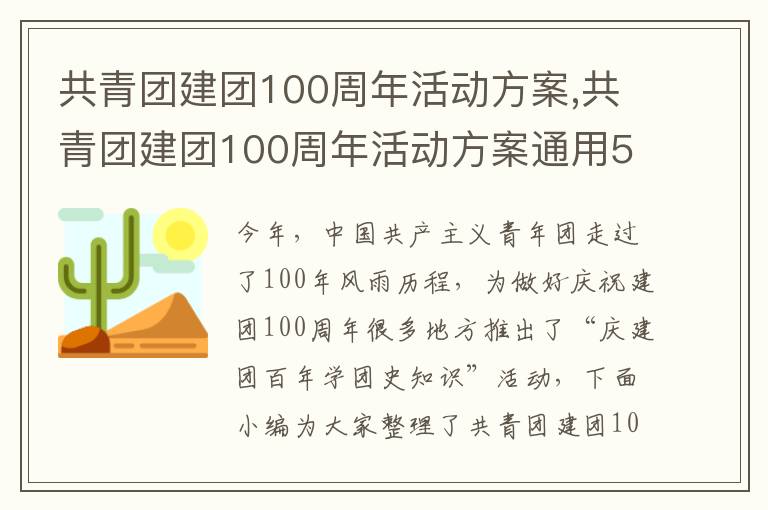 共青团建团100周年活动方案,共青团建团100周年活动方案通用5

今年，中国共产主义青年团走过了100年风雨历程，为做好庆祝建团100周年很多地方推出了“庆建团百年学团史知识”活动，下面小编为大家整理了共青团建团10